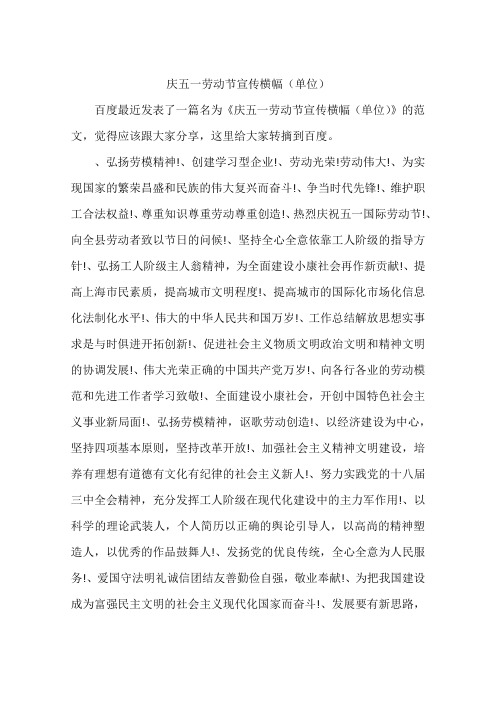 庆五一劳动节宣传横幅（单位）

百度最近发表了一篇名为《庆五一劳动节宣传横幅（单位）》的范文，觉得应该跟大家分享，这里给大家转摘到百度。

、弘扬劳模精神!、创建学习型企业!、劳动光荣!劳动伟大!、为实现国家的繁荣昌盛和民族的伟大复兴而奋斗!、争当时代先锋!、维护职工合法权益!、尊重知识尊重劳动尊重创造!、热烈庆祝五一国际劳动节!、向全县劳动者致以节日的问候!、坚持全心全意依靠工人阶级的指导方针!、弘扬工人阶级主人翁精神，为全面建设小康社会再作新贡献!、提高上海市民素质，提高城市文明程度!、提高城市的国际化市场化信息化法制化水平!、伟大的中华人民共和国万岁!、工作总结解放思想实事求是与时俱进开拓创新!、促进社会主义物质文明政治文明和精神文明的协调发展!、伟大光荣正确的中国共产党万岁!、向各行各业的劳动模范和先进工作者学习致敬!、全面建设小康社会，开创中国特色社会主义事业新局面!、弘扬劳模精神，讴歌劳动创造!、以经济建设为中心，坚持四项基本原则，坚持改革开放!、加强社会主义精神文明建设，培养有理想有道德有文化有纪律的社会主义新人!、努力实践党的十八届三中全会精神，充分发挥工人阶级在现代化建设中的主力军作用!、以科学的理论武装人，个人简历以正确的舆论引导人，以高尚的精神塑造人，以优秀的作品鼓舞人!、发扬党的优良传统，全心全意为人民服务!、爱国守法明礼诚信团结友善勤俭自强，敬业奉献!、为把我国建设成为富强民主文明的社会主义现代化国家而奋斗!、发展要有新思路，